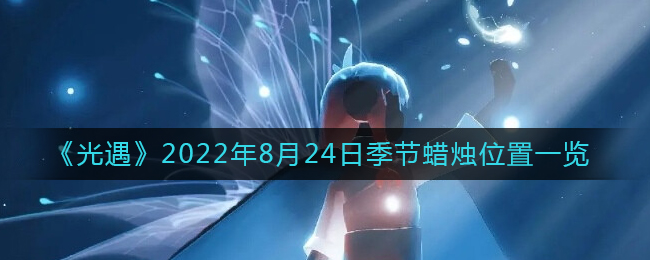 《光遇》2022年8月24日季节蜡烛位置一览